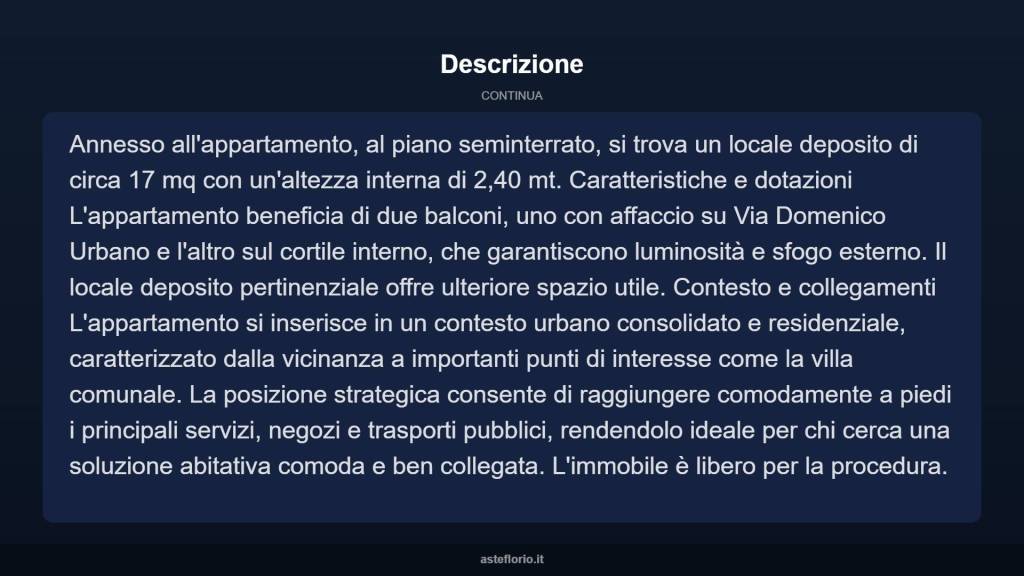 Descrizione

CONTINUA

Annesso all'appartamento, al piano seminterrato, si trova un locale deposito di circa 17 mq con un'altezza interna di 2,40 mt. Caratteristiche e dotazioni L'appartamento beneficia di due balconi, uno con affaccio su Via Domenico Urbano e l'altro sul cortile interno, che garantiscono luminosità e sfogo esterno. Il locale deposito pertinenziale offre ulteriore spazio utile. Contesto e collegamenti L'appartamento si inserisce in un contesto urbano consolidato e residenziale, caratterizzato dalla vicinanza a importanti punti di interesse come la villa comunale. La posizione strategica consente di raggiungere comodamente a piedi i principali servizi, negozi e trasporti pubblici, rendendolo ideale per chi cerca una soluzione abitativa comoda e ben collegata. L'immobile è libero per la procedura.

asteflorio.it